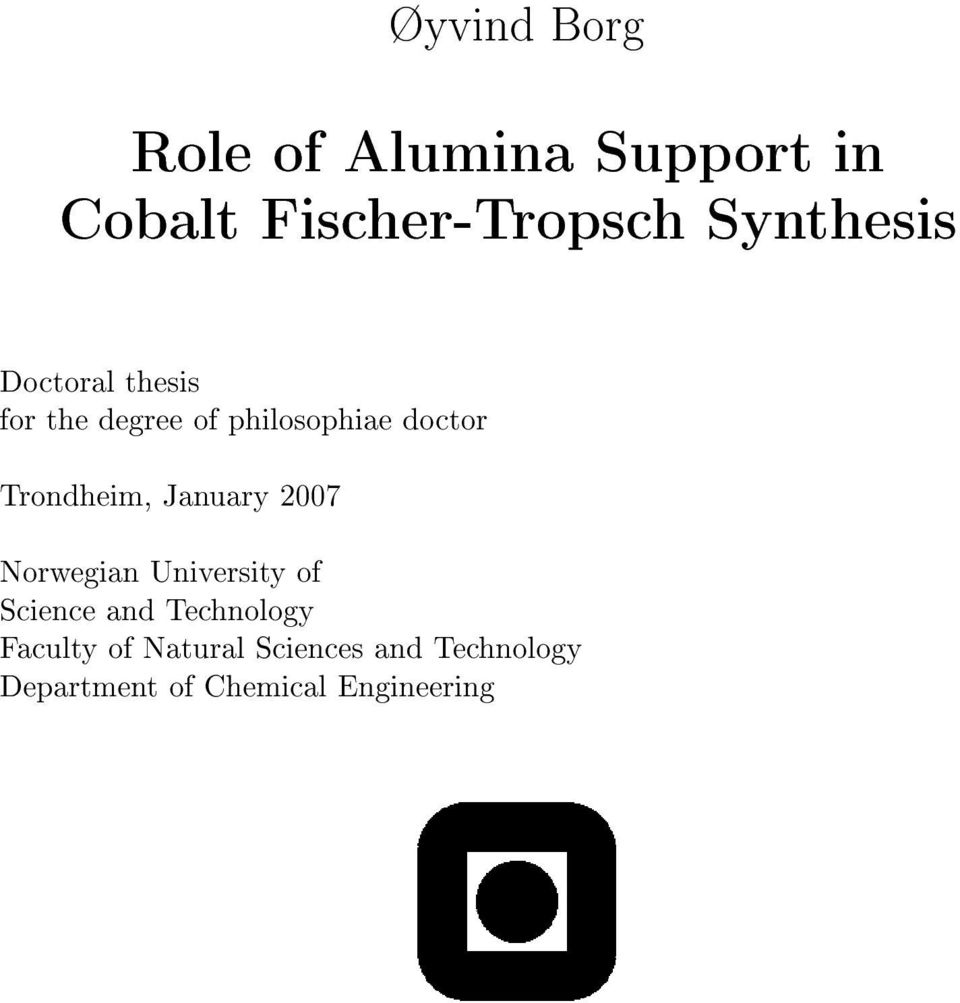 Øyvind Borg

Role of Alumina Support in Cobalt Fischer-Tropsch Synthesis

Doctoral thesis
for the degree of philosophiae doctor

Trondheim, January 2007

Norwegian University of
Science and Technology
Faculty of Natural Sciences and Technology
Department of Chemical Engineering